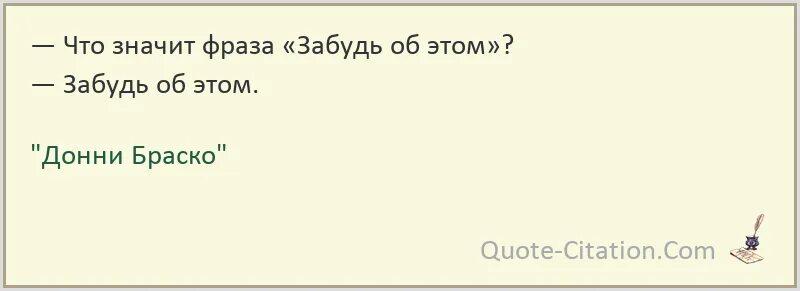 — Что значит фраза «Забудь об этом»?
— Забудь об этом.

"Донни Браско"

Quote-Citation.Com